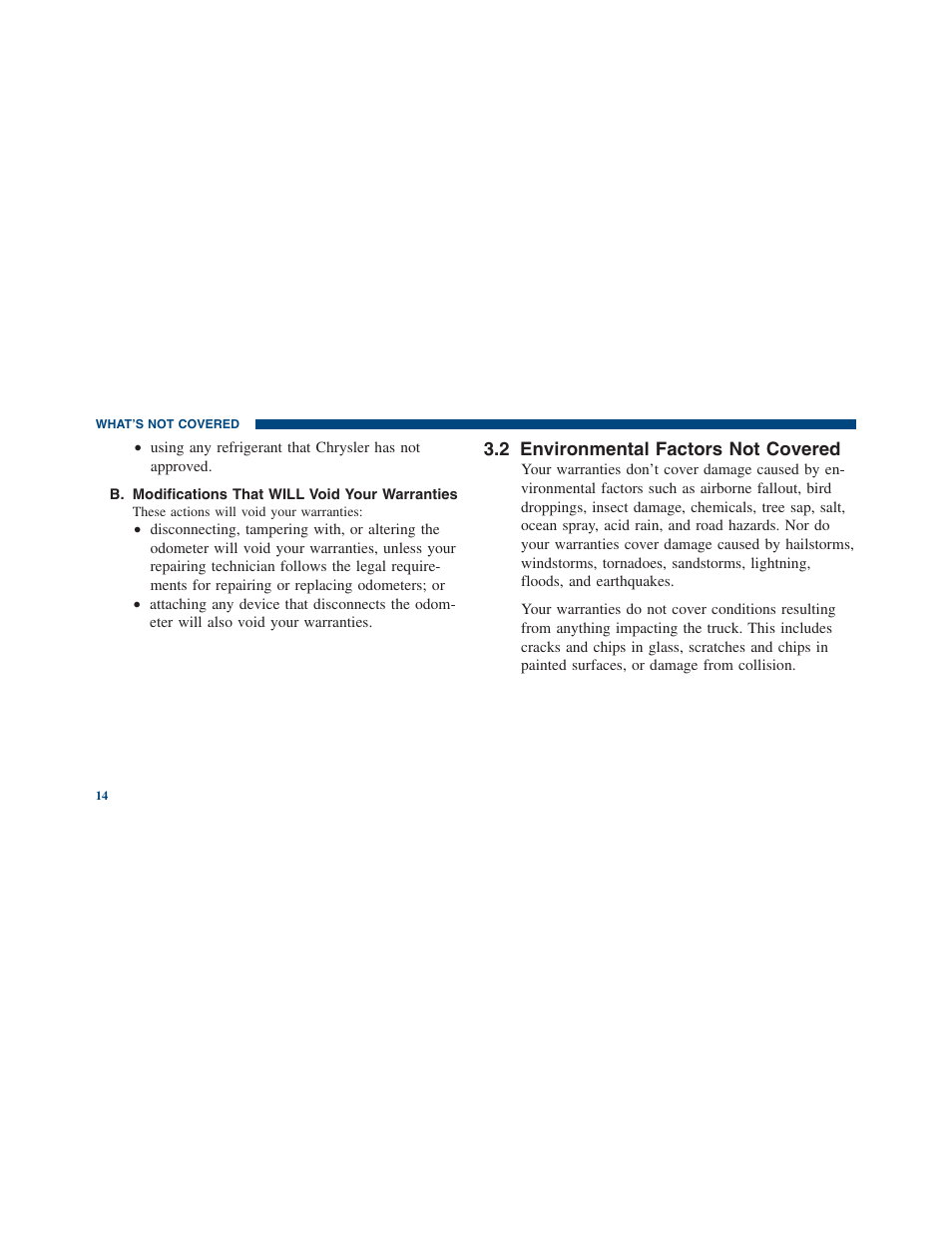 WHAT'S NOT COVERED

• using any refrigerant that Chrysler has not approved.

B. Modifications That WILL Void Your Warranties

These actions will void your warranties:

• disconnecting, tampering with, or altering the odometer will void your warranties, unless your repairing technician follows the legal requirements for repairing or replacing odometers; or

• attaching any device that disconnects the odometer will also void your warranties.

3.2 Environmental Factors Not Covered

Your warranties don't cover damage caused by environmental factors such as airborne fallout, bird droppings, insect damage, chemicals, tree sap, salt, ocean spray, acid rain, and road hazards. Nor do your warranties cover damage caused by hailstorms, windstorms, tornadoes, sandstorms, lightning, floods, and earthquakes.

Your warranties do not cover conditions resulting from anything impacting the truck. This includes cracks and chips in glass, scratches and chips in painted surfaces, or damage from collision.

14